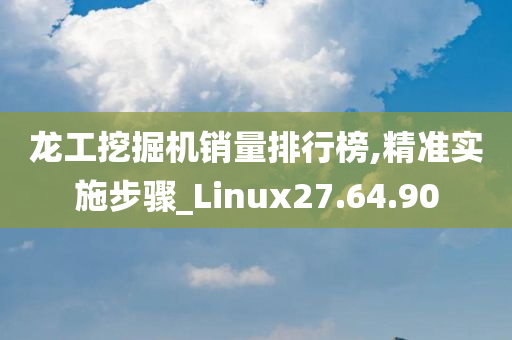 龙工挖掘机销量排行榜,精准实施步骤_Linux27.64.90